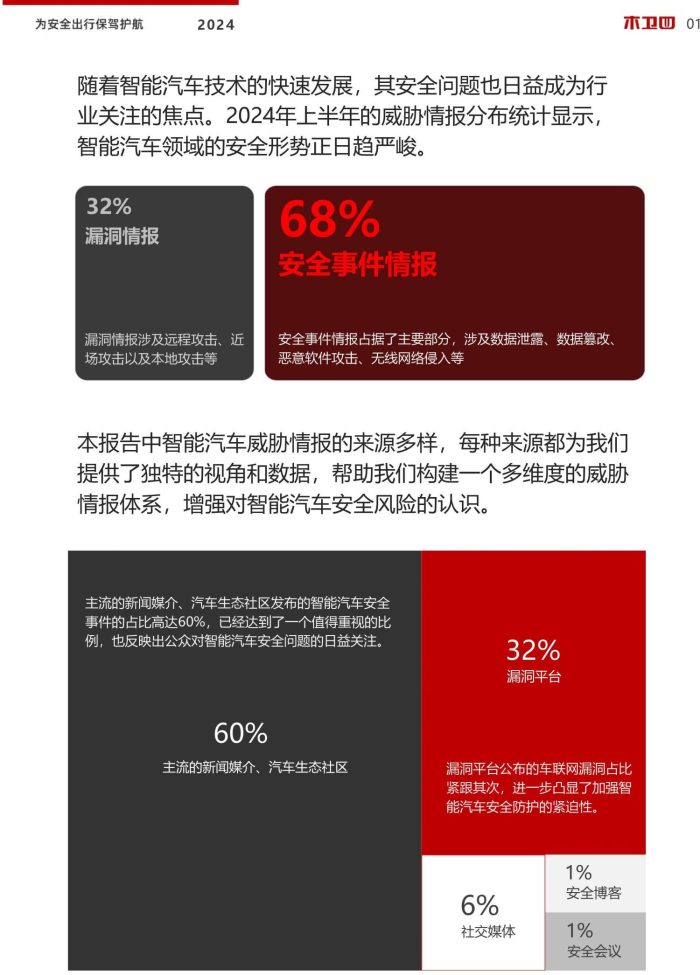 为安全出行保驾护航 2024

木卫四 01

随着智能汽车技术的快速发展，其安全问题也日益成为行业关注的焦点。2024年上半年的威胁情报分布统计显示，智能汽车领域的安全形势正日趋严峻。

32%
漏洞情报

漏洞情报涉及远程攻击、近场攻击以及本地攻击等

68%
安全事件情报

安全事件情报占据了主要部分，涉及数据泄露、数据篡改、恶意软件攻击、无线网络侵入等

本报告中智能汽车威胁情报的来源多样，每种来源都为我们提供了独特的视角和数据，帮助我们构建一个多维度的威胁情报体系，增强对智能汽车安全风险的认识。

主流的新闻媒介、汽车生态社区发布的智能汽车安全事件的占比高达60%，已经达到了一个值得重视的比例，也反映出公众对智能汽车安全问题的日益关注。

60%
主流的新闻媒介、汽车生态社区

32%
漏洞平台

漏洞平台公布的车联网漏洞占比紧跟其次，进一步凸显了加强智能汽车安全防护的紧迫性。

6%
社交媒体

1%
安全博客

1%
安全会议